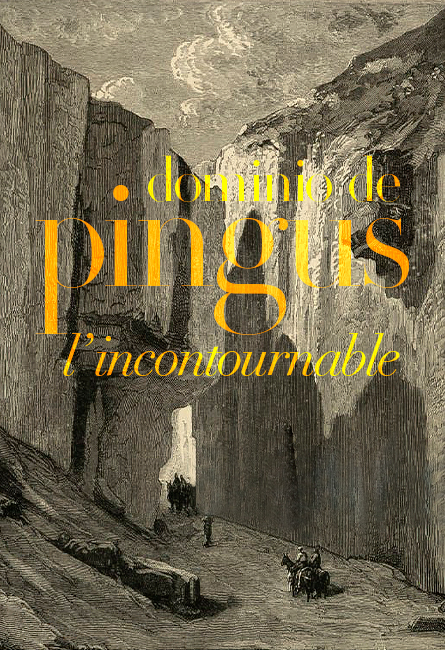 dominio de
pingus
l'incontournable